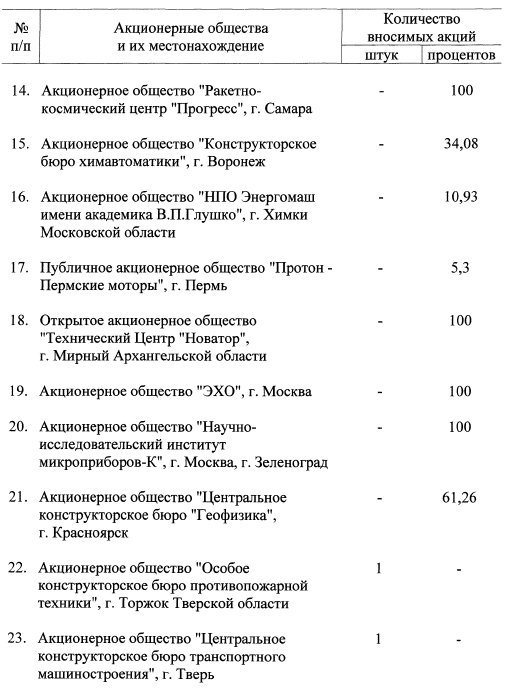 | № п/п | Акционерные общества и их местонахождение | Количество вносимых акций штук | Количество вносимых акций процентов |
|---|---|---|---|
| 14. | Акционерное общество "Ракетно-космический центр "Прогресс", г. Самара | - | 100 |
| 15. | Акционерное общество "Конструкторское бюро химавтоматики", г. Воронеж | - | 34,08 |
| 16. | Акционерное общество "НПО Энергомаш имени академика В.П.Глушко", г. Химки Московской области | - | 10,93 |
| 17. | Публичное акционерное общество "Протон - Пермские моторы", г. Пермь | - | 5,3 |
| 18. | Открытое акционерное общество "Технический Центр "Новатор", г. Мирный Архангельской области | - | 100 |
| 19. | Акционерное общество "ЭХО", г. Москва | - | 100 |
| 20. | Акционерное общество "Научно-исследовательский институт микроприборов-К", г. Москва, г. Зеленоград | - | 100 |
| 21. | Акционерное общество "Центральное конструкторское бюро "Геофизика", г. Красноярск | - | 61,26 |
| 22. | Акционерное общество "Особое конструкторское бюро противопожарной техники", г. Торжок Тверской области | 1 | - |
| 23. | Акционерное общество "Центральное конструкторское бюро транспортного машиностроения", г. Тверь | 1 | - |